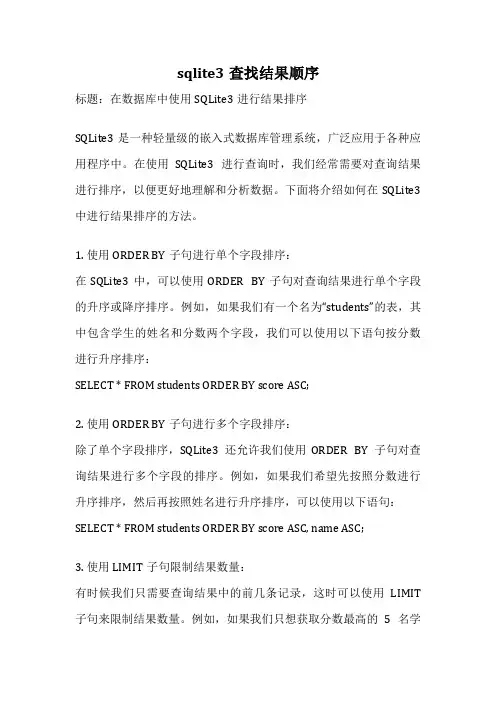 sqlite3 查找结果顺序

标题：在数据库中使用 SQLite3 进行结果排序

SQLite3 是一种轻量级的嵌入式数据库管理系统，广泛应用于各种应用程序中。在使用 SQLite3 进行查询时，我们经常需要对查询结果进行排序，以便更好地理解和分析数据。下面将介绍如何在 SQLite3 中进行结果排序的方法。

1. 使用 ORDER BY 子句进行单个字段排序：

在 SQLite3 中，可以使用 ORDER BY 子句对查询结果进行单个字段的升序或降序排序。例如，如果我们有一个名为“students”的表，其中包含学生的姓名和分数两个字段，我们可以使用以下语句按分数进行升序排序：

SELECT * FROM students ORDER BY score ASC;

2. 使用 ORDER BY 子句进行多个字段排序：

除了单个字段排序，SQLite3 还允许我们使用 ORDER BY 子句对查询结果进行多个字段的排序。例如，如果我们希望先按照分数进行升序排序，然后再按照姓名进行升序排序，可以使用以下语句：

SELECT * FROM students ORDER BY score ASC, name ASC;

3. 使用 LIMIT 子句限制结果数量：

有时候我们只需要查询结果中的前几条记录，这时可以使用 LIMIT 子句来限制结果数量。例如，如果我们只想获取分数最高的 5 名学